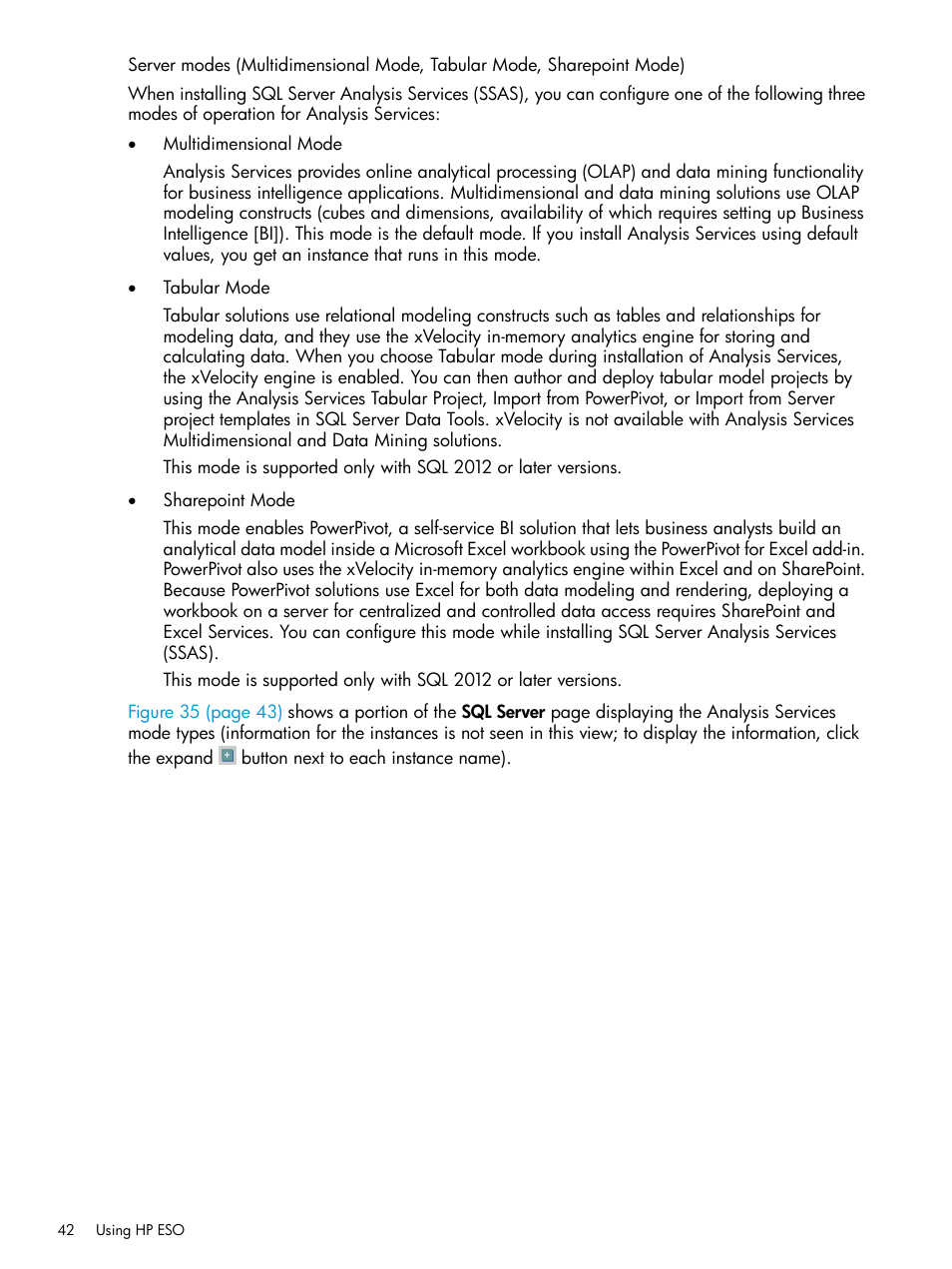 Server modes (Multidimensional Mode, Tabular Mode, Sharepoint Mode)

When installing SQL Server Analysis Services (SSAS), you can configure one of the following three modes of operation for Analysis Services:

• Multidimensional Mode

Analysis Services provides online analytical processing (OLAP) and data mining functionality for business intelligence applications. Multidimensional and data mining solutions use OLAP modeling constructs (cubes and dimensions, availability of which requires setting up Business Intelligence [BI]). This mode is the default mode. If you install Analysis Services using default values, you get an instance that runs in this mode.

• Tabular Mode

Tabular solutions use relational modeling constructs such as tables and relationships for modeling data, and they use the xVelocity in-memory analytics engine for storing and calculating data. When you choose Tabular mode during installation of Analysis Services, the xVelocity engine is enabled. You can then author and deploy tabular model projects by using the Analysis Services Tabular Project, Import from PowerPivot, or Import from Server project templates in SQL Server Data Tools. xVelocity is not available with Analysis Services Multidimensional and Data Mining solutions.

This mode is supported only with SQL 2012 or later versions.

• Sharepoint Mode

This mode enables PowerPivot, a self-service BI solution that lets business analysts build an analytical data model inside a Microsoft Excel workbook using the PowerPivot for Excel add-in. PowerPivot also uses the xVelocity in-memory analytics engine within Excel and on SharePoint. Because PowerPivot solutions use Excel for both data modeling and rendering, deploying a workbook on a server for centralized and controlled data access requires SharePoint and Excel Services. You can configure this mode while installing SQL Server Analysis Services (SSAS).

This mode is supported only with SQL 2012 or later versions.

Figure 35 (page 43) shows a portion of the SQL Server page displaying the Analysis Services mode types (information for the instances is not seen in this view; to display the information, click the expand button next to each instance name).

42 Using HP ESO